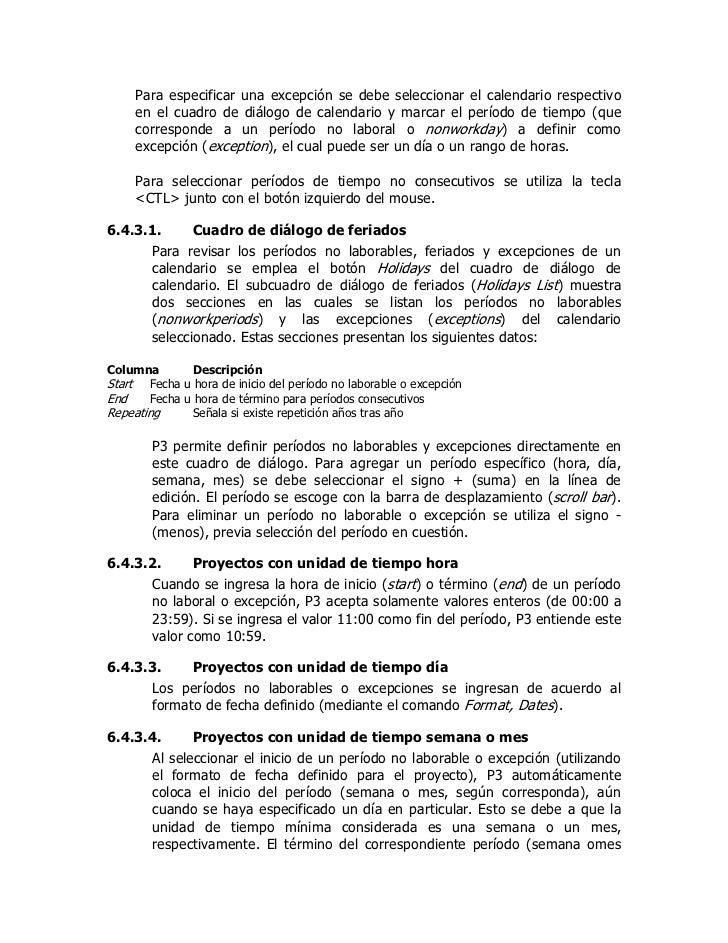 Para especificar una excepción se debe seleccionar el calendario respectivo en el cuadro de diálogo de calendario y marcar el período de tiempo (que corresponde a un período no laboral o nonworkday) a definir como excepción (exception), el cual puede ser un día o un rango de horas.

Para seleccionar períodos de tiempo no consecutivos se utiliza la tecla <CTL> junto con el botón izquierdo del mouse.

6.4.3.1. Cuadro de diálogo de feriados

Para revisar los períodos no laborables, feriados y excepciones de un calendario se emplea el botón Holidays del cuadro de diálogo de calendario. El subcuadro de diálogo de feriados (Holidays List) muestra dos secciones en las cuales se listan los períodos no laborables (nonworkperiods) y las excepciones (exceptions) del calendario seleccionado. Estas secciones presentan los siguientes datos:

| Columna | Descripción |
|---|---|
| Start | Fecha u hora de inicio del período no laborable o excepción |
| End | Fecha u hora de término para períodos consecutivos |
| Repeating | Señala si existe repetición años tras año |

P3 permite definir períodos no laborables y excepciones directamente en este cuadro de diálogo. Para agregar un período específico (hora, día, semana, mes) se debe seleccionar el signo + (suma) en la línea de edición. El período se escoge con la barra de desplazamiento (scroll bar). Para eliminar un período no laborable o excepción se utiliza el signo - (menos), previa selección del período en cuestión.

6.4.3.2. Proyectos con unidad de tiempo hora

Cuando se ingresa la hora de inicio (start) o término (end) de un período no laboral o excepción, P3 acepta solamente valores enteros (de 00:00 a 23:59). Si se ingresa el valor 11:00 como fin del período, P3 entiende este valor como 10:59.

6.4.3.3. Proyectos con unidad de tiempo día

Los períodos no laborables o excepciones se ingresan de acuerdo al formato de fecha definido (mediante el comando Format, Dates).

6.4.3.4. Proyectos con unidad de tiempo semana o mes

Al seleccionar el inicio de un período no laborable o excepción (utilizando el formato de fecha definido para el proyecto), P3 automáticamente coloca el inicio del período (semana o mes, según corresponda), aún cuando se haya especificado un día en particular. Esto se debe a que la unidad de tiempo mínima considerada es una semana o un mes, respectivamente. El término del correspondiente período (semana omes